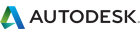 AUTODESK.